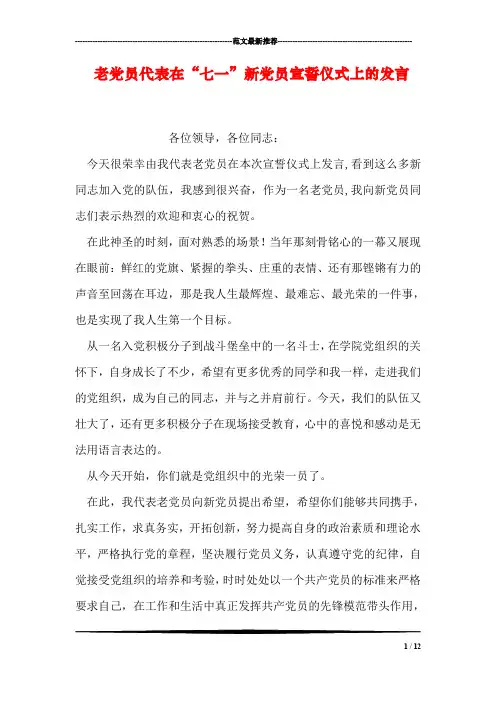 范文最新推荐

老党员代表在“七一”新党员宣誓仪式上的发言

各位领导，各位同志：

今天很荣幸由我代表老党员在本次宣誓仪式上发言，看到这么多新同志加入党的队伍，我感到很兴奋，作为一名老党员，我向新党员同志们表示热烈的欢迎和衷心的祝贺。

在此神圣的时刻，面对熟悉的场景！当年那刻骨铭心的一幕又展现在眼前：鲜红的党旗、紧握的拳头、庄重的表情、还有那铿锵有力的声音至回荡在耳边，那是我人生最辉煌、最难忘、最光荣的一件事，也是实现了我人生第一个目标。

从一名入党积极分子到战斗堡垒中的一名斗士，在学院党组织的关怀下，自身成长了不少，希望有更多优秀的同学和我一样，走进我们的党组织，成为自己的同志，并与之并肩前行。今天，我们的队伍又壮大了，还有更多积极分子在现场接受教育，心中的喜悦和感动是无法用语言表达的。

从今天开始，你们就是党组织中的光荣一员了。

在此，我代表老党员向新党员提出希望，希望你们能够共同携手，扎实工作，求真务实，开拓创新，努力提高自身的政治素质和理论水平，严格执行党的章程，坚决履行党员义务，认真遵守党的纪律，自觉接受党组织的培养和考验，时时处处以一个共产党员的标准来严格要求自己，在工作和生活中真正发挥共产党员的先锋模范带头作用，

1 / 12